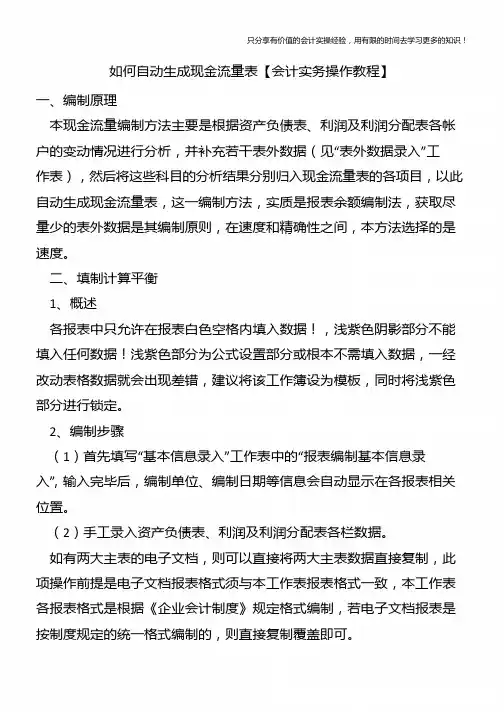 只分享有价值的会计实操经验，用有限的时间去学习更多的知识！

如何自动生成现金流量表【会计实务操作教程】

一、编制原理

本现金流量编制方法主要是根据资产负债表、利润及利润分配表各帐户的变动情况进行分析，并补充若干表外数据（见“表外数据录入”工作表），然后将这些科目的分析结果分别归入现金流量表的各项目，以此自动生成现金流量表，这一编制方法，实质是报表余额编制法，获取尽量少的表外数据是其编制原则，在速度和精确性之间，本方法选择的是速度。

二、填制计算平衡

1、概述

各报表中只允许在报表白色空格内填入数据！，浅紫色阴影部分不能填入任何数据！浅紫色部分为公式设置部分或根本不需填入数据，一经改动表格数据就会出现差错，建议将该工作簿设为模板，同时将浅紫色部分进行锁定。

2、编制步骤

（1）首先填写“基本信息录入”工作表中的“报表编制基本信息录入”，输入完毕后，编制单位、编制日期等信息会自动显示在各报表相关位置。

（2）手工录入资产负债表、利润及利润分配表各栏数据。

如有两大主表的电子文档，则可以直接将两大主表数据直接复制，此项操作前提是电子文档报表格式须与本工作表报表格式一致，本工作表各报表格式是根据《企业会计制度》规定格式编制，若电子文档报表是按制度规定的统一格式编制的，则直接复制覆盖即可。